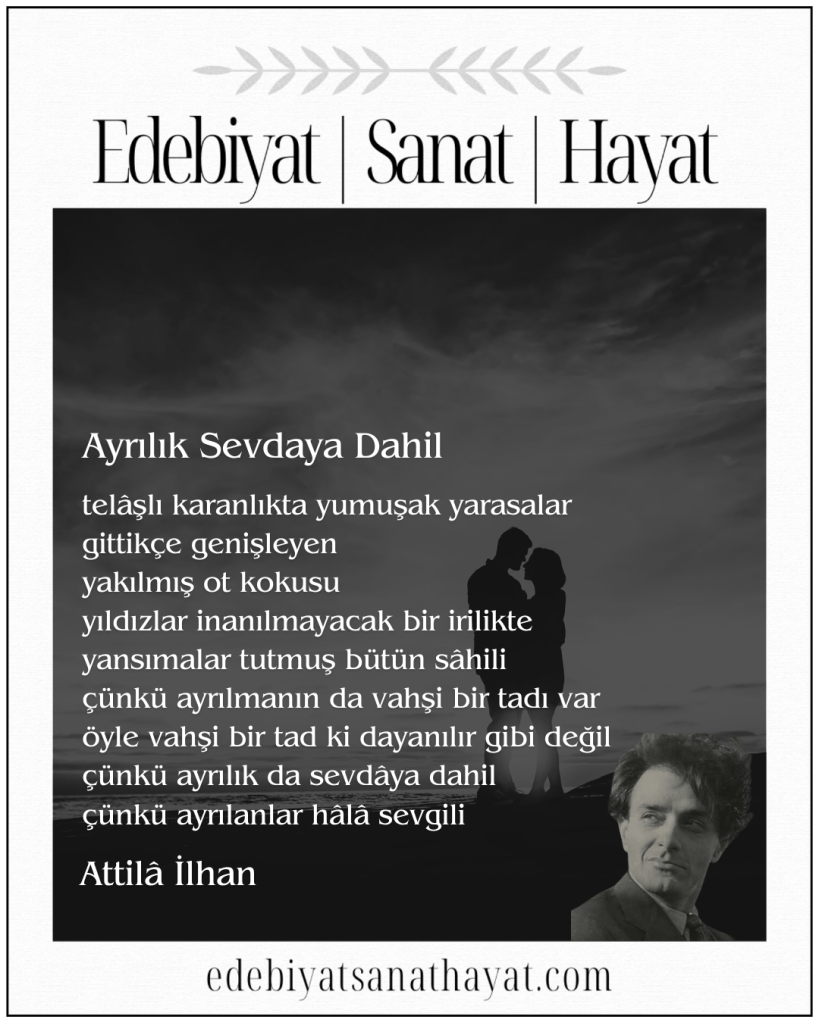 Edebiyat | Sanat | Hayat

Ayrılık Sevdaya Dahil

telâşlı karanlıkta yumuşak yarasalar
gittikçe genişleyen
yakılmış ot kokusu
yıldızlar inanılmayacak bir irilikte
yansımalar tutmuş bütün sâhili
çünkü ayrılmanın da vahşi bir tadı var
öyle vahşi bir tad ki dayanılır gibi değil
çünkü ayrılık da sevdâya dahil
çünkü ayrılanlar hâlâ sevgili

Attilâ İlhan

edebiyatsanathayat.com